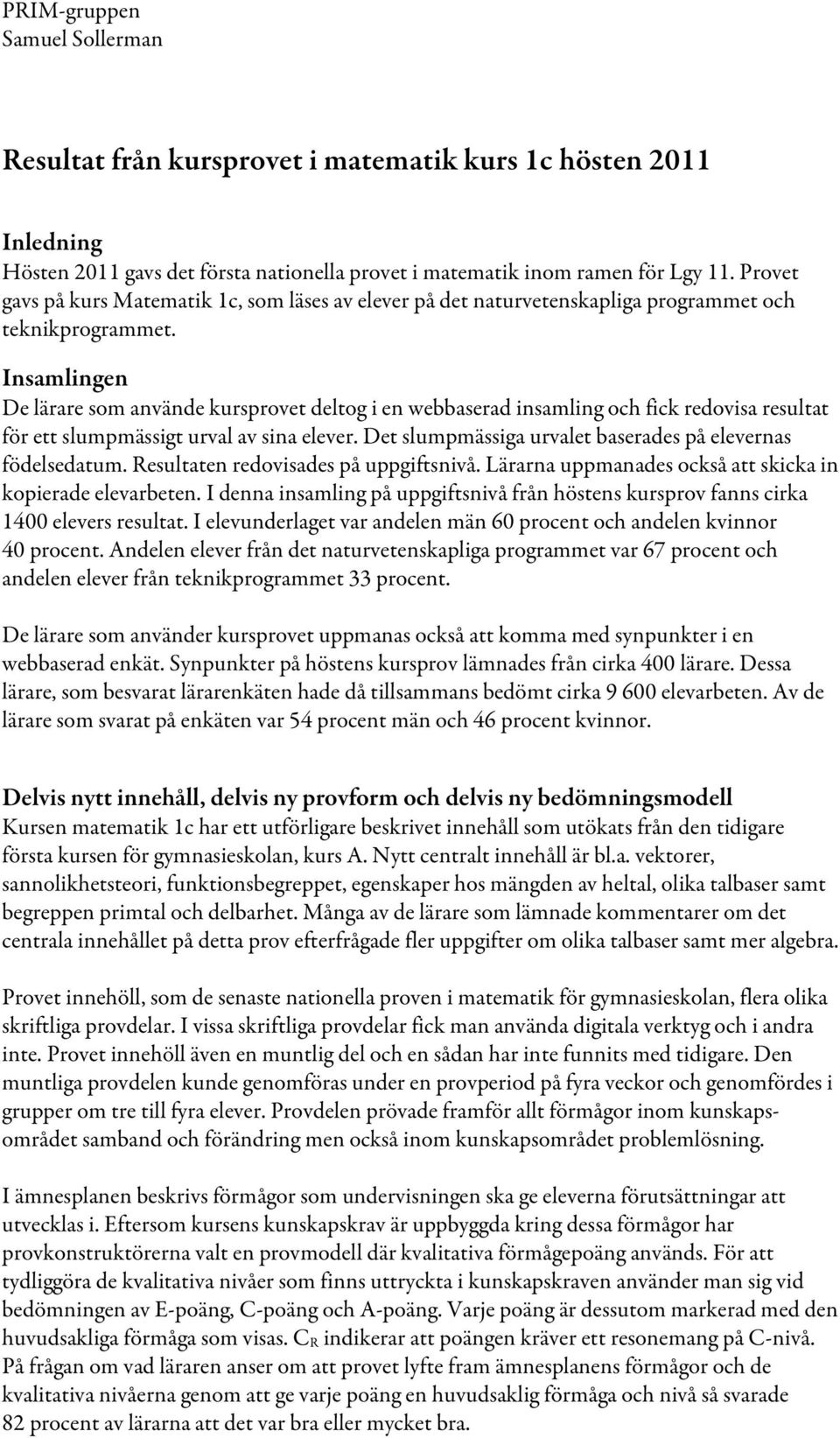 PRIM-gruppen
Samuel Sollerman

Resultat från kursprovet i matematik kurs 1c hösten 2011

Inledning
Hösten 2011 gavs det första nationella provet i matematik inom ramen för Lgy 11. Provet gavs på kurs Matematik 1c, som läses av elever på det naturvetenskapliga programmet och teknikprogrammet.

Insamlingen
De lärare som använde kursprovet deltog i en webbaserad insamling och fick redovisa resultat för ett slumpmässigt urval av sina elever. Det slumpmässiga urvalet baserades på elevernas födelsedatum. Resultaten redovisades på uppgiftsnivå. Lärarna uppmanades också att skicka in kopierade elevarbeten. I denna insamling på uppgiftsnivå från höstens kursprov fanns cirka 1400 elevers resultat. I elevunderlaget var andelen män 60 procent och andelen kvinnor 40 procent. Andelen elever från det naturvetenskapliga programmet var 67 procent och andelen elever från teknikprogrammet 33 procent.

De lärare som använder kursprovet uppmanas också att komma med synpunkter i en webbaserad enkät. Synpunkter på höstens kursprov lämnades från cirka 400 lärare. Dessa lärare, som besvarat lärarenkäten hade då tillsammans bedömt cirka 9 600 elevarbeten. Av de lärare som svarat på enkäten var 54 procent män och 46 procent kvinnor.

Delvis nytt innehåll, delvis ny provform och delvis ny bedömningsmodell
Kursen matematik 1c har ett utförligare beskrivet innehåll som utökats från den tidigare första kursen för gymnasieskolan, kurs A. Nytt centralt innehåll är bl.a. vektorer, sannolikhetsteori, funktionsbegreppet, egenskaper hos mängden av heltal, olika talbaser samt begreppen primtal och delbarhet. Många av de lärare som lämnade kommentarer om det centrala innehållet på detta prov efterfrågade fler uppgifter om olika talbaser samt mer algebra.

Provet innehöll, som de senaste nationella proven i matematik för gymnasieskolan, flera olika skriftliga provdelar. I vissa skriftliga provdelar fick man använda digitala verktyg och i andra inte. Provet innehöll även en muntlig del och en sådan har inte funnits med tidigare. Den muntliga provdelen kunde genomföras under en provperiod på fyra veckor och genomfördes i grupper om tre till fyra elever. Provdelen prövade framför allt förmågor inom kunskapsområdet samband och förändring men också inom kunskapsområdet problemlösning.

I ämnesplanen beskrivs förmågor som undervisningen ska ge eleverna förutsättningar att utvecklas i. Eftersom kursens kunskapskrav är uppbyggda kring dessa förmågor har provkonstruktörerna valt en provmodell där kvalitativa förmågepoäng används. För att tydliggöra de kvalitativa nivåer som finns uttryckta i kunskapskraven använder man sig vid bedömningen av E-poäng, C-poäng och A-poäng. Varje poäng är dessutom markerad med den huvudsakliga förmåga som visas. $C_R$ indikerar att poängen kräver ett resonemang på C-nivå. På frågan om vad läraren anser om att provet lyfte fram ämnesplanens förmågor och de kvalitativa nivåerna genom att ge varje poäng en huvudsaklig förmåga och nivå så svarade 82 procent av lärarna att det var bra eller mycket bra.